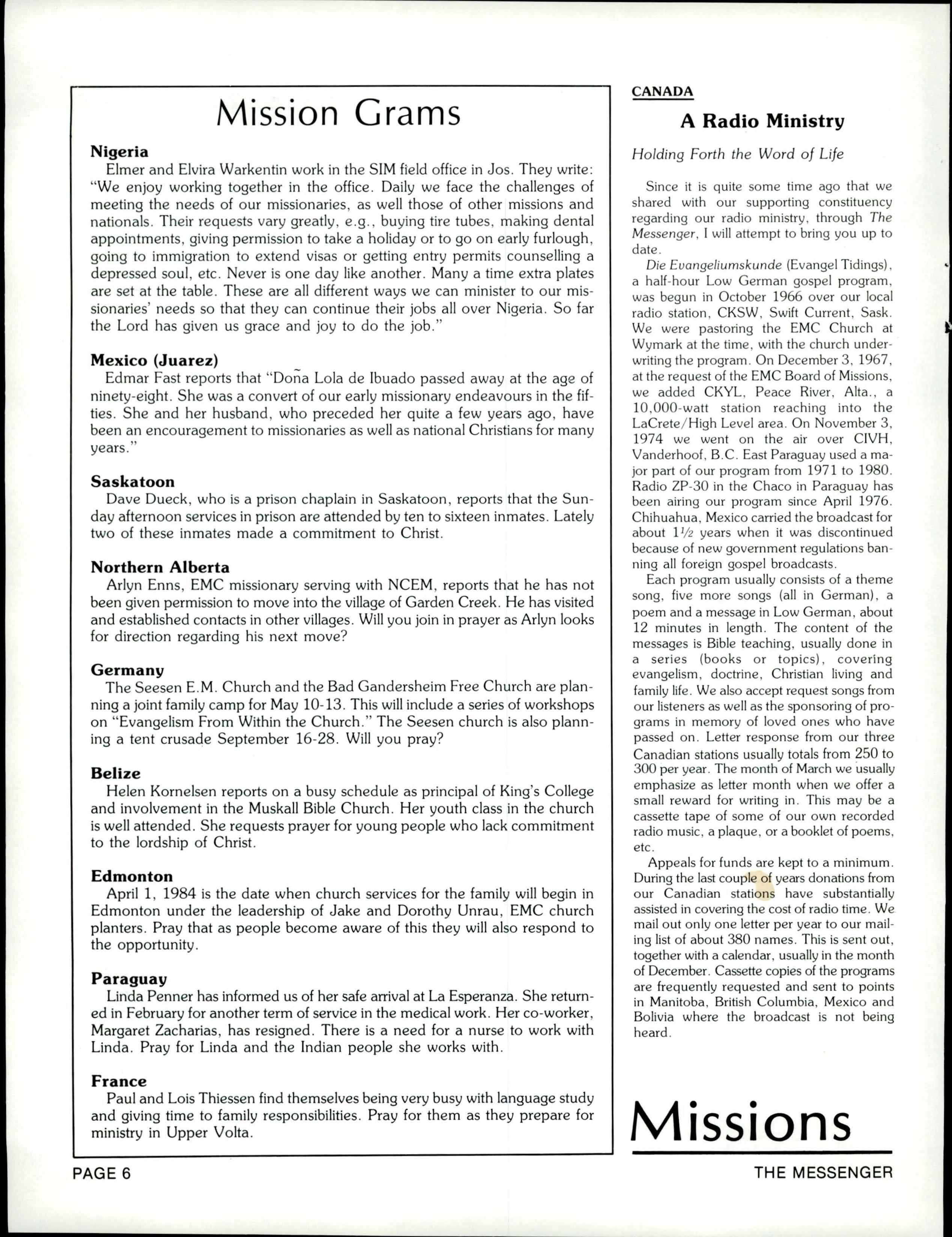 Mission Grams

Nigeria
Elmer and Elvira Warkentin work in the SIM field office in Jos. They write: "We enjoy working together in the office. Daily we face the challenges of meeting the needs of our missionaries, as well those of other missions and nationals. Their requests vary greatly, e.g., buying tire tubes, making dental appointments, giving permission to take a holiday or to go on early furlough, going to immigration to extend visas or getting entry permits counselling a depressed soul, etc. Never is one day like another. Many a time extra plates are set at the table. These are all different ways we can minister to our missionaries' needs so that they can continue their jobs all over Nigeria. So far the Lord has given us grace and joy to do the job."

Mexico (Juarez)
Edmar Fast reports that "Doña Lola de Ibuado passed away at the age of ninety-eight. She was a convert of our early missionary endeavours in the fifties. She and her husband, who preceded her quite a few years ago, have been an encouragement to missionaries as well as national Christians for many years."

Saskatoon
Dave Dueck, who is a prison chaplain in Saskatoon, reports that the Sunday afternoon services in prison are attended by ten to sixteen inmates. Lately two of these inmates made a commitment to Christ.

Northern Alberta
Arlyn Enns, EMC missionary serving with NCEM, reports that he has not been given permission to move into the village of Garden Creek. He has visited and established contacts in other villages. Will you join in prayer as Arlyn looks for direction regarding his next move?

Germany
The Seesen E.M. Church and the Bad Gandersheim Free Church are planning a joint family camp for May 10-13. This will include a series of workshops on "Evangelism From Within the Church." The Seesen church is also planning a tent crusade September 16-28. Will you pray?

Belize
Helen Kornelsen reports on a busy schedule as principal of King's College and involvement in the Muskall Bible Church. Her youth class in the church is well attended. She requests prayer for young people who lack commitment to the lordship of Christ.

Edmonton
April 1, 1984 is the date when church services for the family will begin in Edmonton under the leadership of Jake and Dorothy Unrau, EMC church planters. Pray that as people become aware of this they will also respond to the opportunity.

Paraguay
Linda Penner has informed us of her safe arrival at La Esperanza. She returned in February for another term of service in the medical work. Her co-worker, Margaret Zacharias, has resigned. There is a need for a nurse to work with Linda. Pray for Linda and the Indian people she works with.

France
Paul and Lois Thiessen find themselves being very busy with language study and giving time to family responsibilities. Pray for them as they prepare for ministry in Upper Volta.

CANADA

A Radio Ministry

Holding Forth the Word of Life

Since it is quite some time ago that we shared with our supporting constituency regarding our radio ministry, through The Messenger, I will attempt to bring you up to date.

Die Evangeliumskunde (Evangel Tidings), a half-hour Low German gospel program, was begun in October 1966 over our local radio station, CKSW, Swift Current, Sask. We were pastoring the EMC Church at Wymark at the time, with the church underwriting the program. On December 3, 1967, at the request of the EMC Board of Missions, we added CKYL, Peace River, Alta., a 10,000-watt station reaching into the LaCrete/High Level area. On November 3, 1974 we went on the air over CIVH, Vanderhoof, B.C. East Paraguay used a major part of our program from 1971 to 1980. Radio ZP-30 in the Chaco in Paraguay has been airing our program since April 1976. Chihuahua, Mexico carried the broadcast for about $1\frac{1}{2}$ years when it was discontinued because of new government regulations banning all foreign gospel broadcasts.

Each program usually consists of a theme song, five more songs (all in German), a poem and a message in Low German, about 12 minutes in length. The content of the messages is Bible teaching, usually done in a series (books or topics), covering evangelism, doctrine, Christian living and family life. We also accept request songs from our listeners as well as the sponsoring of programs in memory of loved ones who have passed on. Letter response from our three Canadian stations usually totals from 250 to 300 per year. The month of March we usually emphasize as letter month when we offer a small reward for writing in. This may be a cassette tape of some of our own recorded radio music, a plaque, or a booklet of poems, etc.

Appeals for funds are kept to a minimum. During the last couple of years donations from our Canadian stations have substantially assisted in covering the cost of radio time. We mail out only one letter per year to our mailing list of about 380 names. This is sent out, together with a calendar, usually in the month of December. Cassette copies of the programs are frequently requested and sent to points in Manitoba, British Columbia, Mexico and Bolivia where the broadcast is not being heard.

Missions

PAGE 6

THE MESSENGER